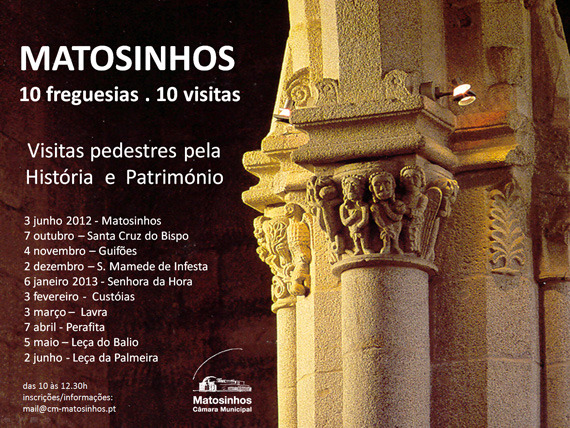 MATOSINHOS
10 freguesias . 10 visitas

Visitas pedestres pela
História e Património

3 junho 2012 - Matosinhos
7 outubro – Santa Cruz do Bispo
4 novembro – Guifões
2 dezembro – S. Mamede de Infesta
6 janeiro 2013 - Senhora da Hora
3 fevereiro - Custóias
3 março – Lavra
7 abril - Perafita
5 maio – Leça do Balio
2 junho - Leça da Palmeira

das 10 às 12.30h
inscrições/informações:
mail@cm-matosinhos.pt

Matosinhos
Câmara Municipal